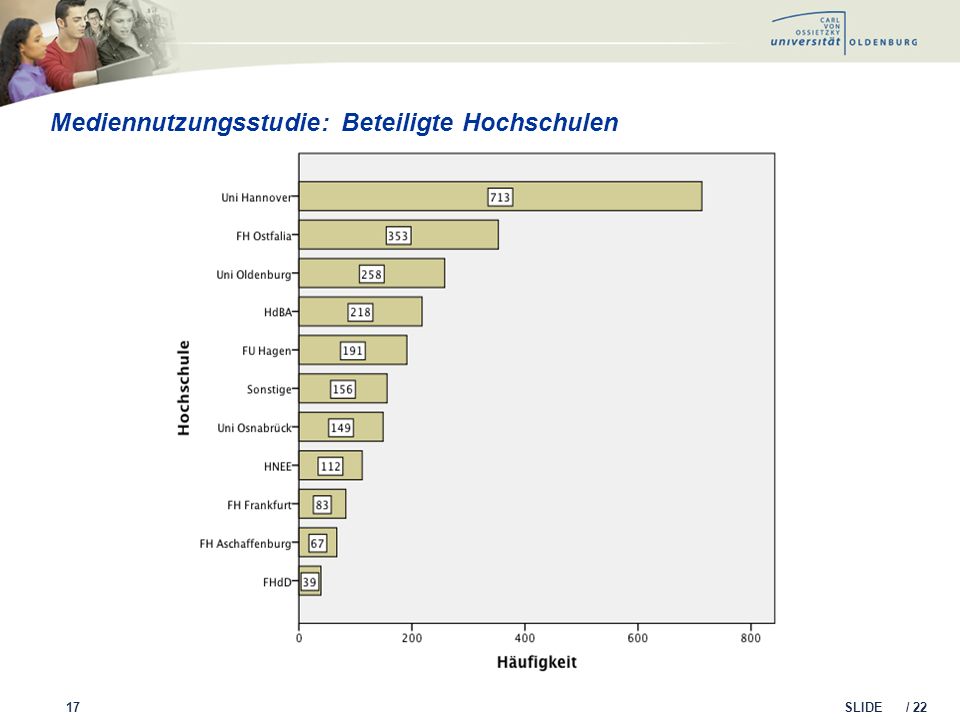 CARL VON OSSIETZKY universität OLDENBURG

Mediennutzungsstudie: Beteiligte Hochschulen

Hochschule

Uni Hannover 713
FH Ostfalia 353
Uni Oldenburg 258
HdBA 218
FU Hagen 191
Sonstige 156
Uni Osnabrück 149
HNEE 112
FH Frankfurt 83
FH Aschaffenburg 67
FHdD 39

0 200 400 600 800

Häufigkeit

17

SLIDE / 22